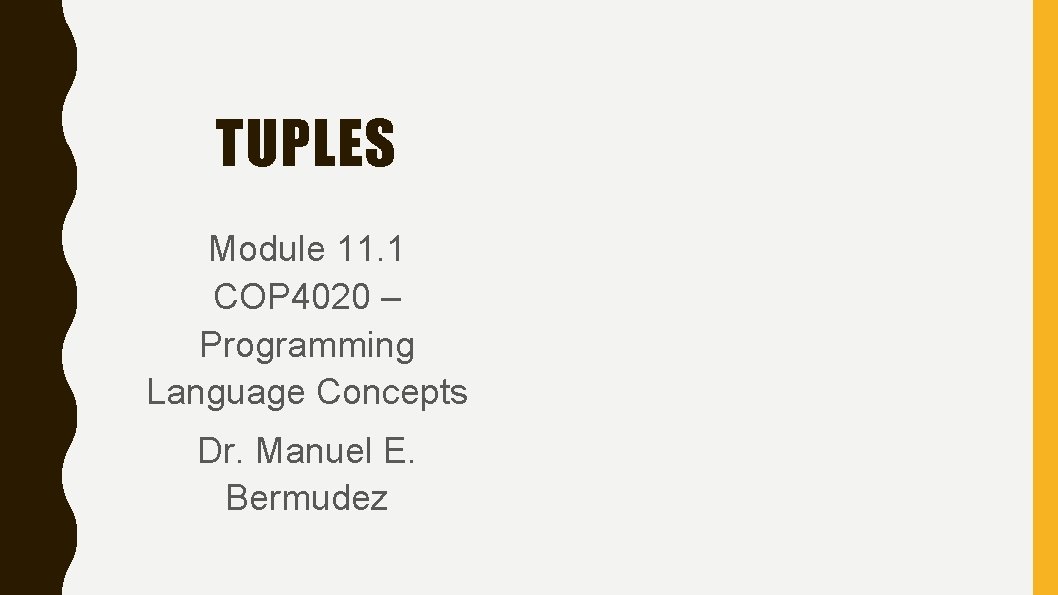 TUPLES

Module 11.1
COP4020 – Programming Language Concepts

Dr. Manuel E. Bermudez